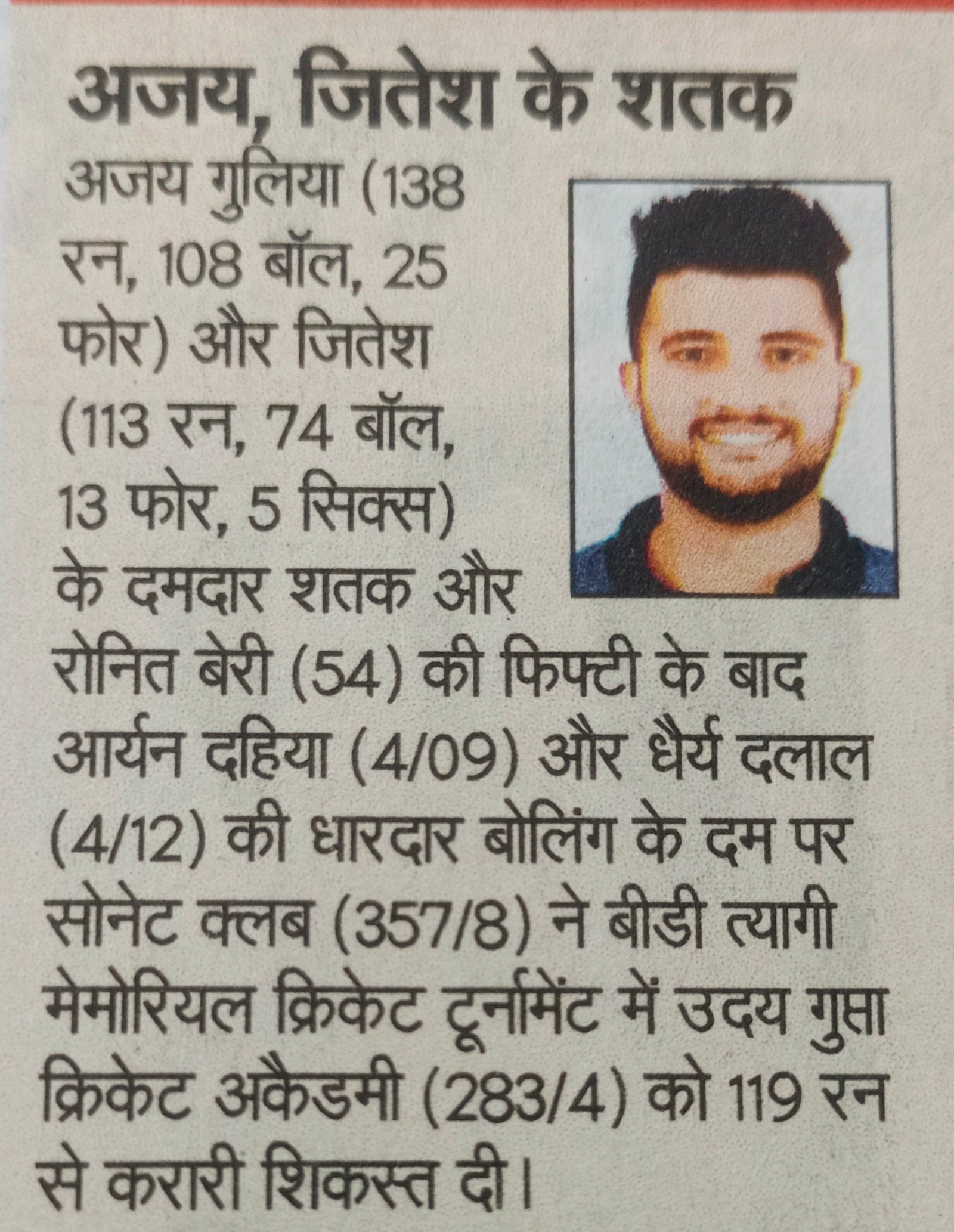 अजय, जितेश के शतक

अजय गुलिया (138 रन, 108 बॉल, 25 फोर) और जितेश (113 रन, 74 बॉल, 13 फोर, 5 सिक्स) के दमदार शतक और रोनित बेरी (54) की फिफ्टी के बाद आर्यन दहिया (4/09) और धैर्य दलाल (4/12) की धारदार बोलिंग के दम पर सोनेट क्लब (357/8) ने बीडी त्यागी मेमोरियल क्रिकेट टूर्नामेंट में उदय गुप्ता क्रिकेट अकैडमी (283/4) को 119 रन से करारी शिकस्त दी।